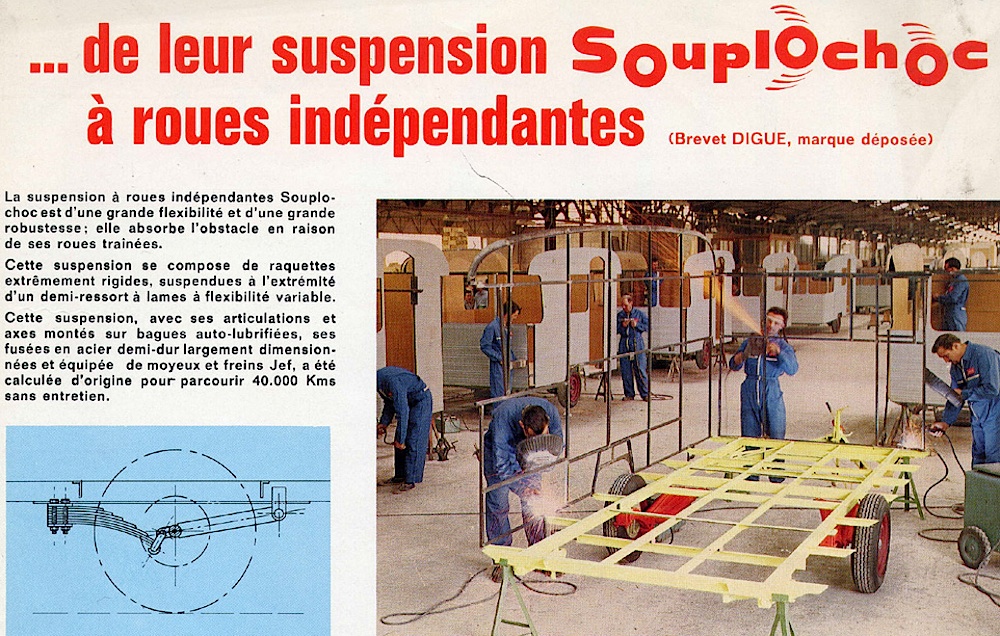 ... de leur suspension Souplochoc
à roues indépendantes (Brevet DIGUE, marque déposée)

La suspension à roues indépendantes Souplochoc est d'une grande flexibilité et d'une grande robustesse; elle absorbe l'obstacle en raison de ses roues trainées.

Cette suspension se compose de raquettes extrêmement rigides, suspendues à l'extrémité d'un demi-ressort à lames à flexibilité variable.

Cette suspension, avec ses articulations et axes montés sur bagues auto-lubrifiées, ses fusées en acier demi-dur largement dimensionnées et équipée de moyeux et freins Jef, a été calculée d'origine pour parcourir 40.000 Kms sans entretien.